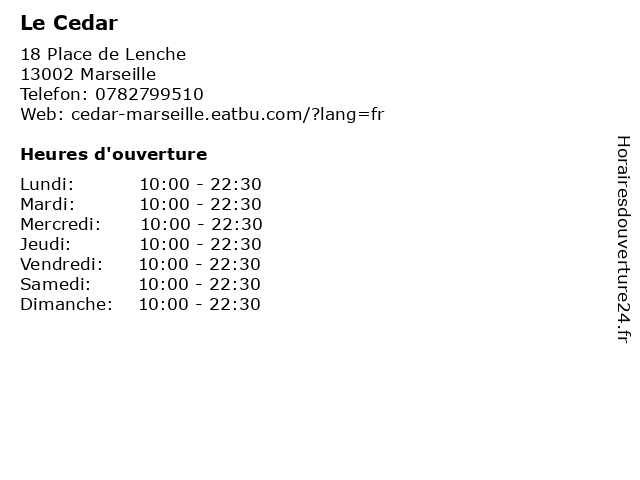 Le Cedar

18 Place de Lenche
13002 Marseille
Telefon: 0782799510
Web: cedar-marseille.eatbu.com/?lang=fr

Heures d'ouverture

Lundi: 10:00 - 22:30
Mardi: 10:00 - 22:30
Mercredi: 10:00 - 22:30
Jeudi: 10:00 - 22:30
Vendredi: 10:00 - 22:30
Samedi: 10:00 - 22:30
Dimanche: 10:00 - 22:30

Horairesdouverture24.fr